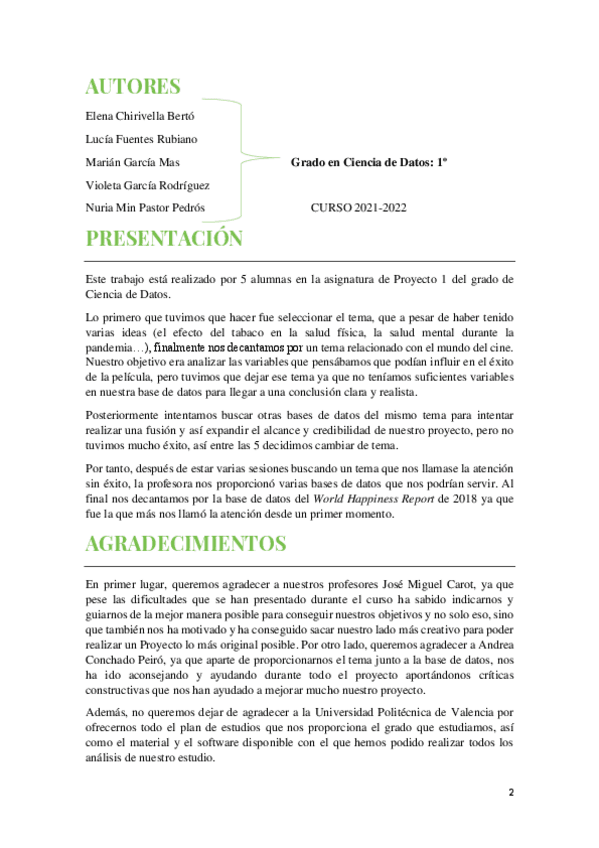 AUTORES

Elena Chirivella Bertó

Lucía Fuentes Rubiano

Marián García Mas

Violeta García Rodríguez

Nuria Min Pastor Pedrós

Grado en Ciencia de Datos: 1º

CURSO 2021-2022

PRESENTACIÓN

Este trabajo está realizado por 5 alumnas en la asignatura de Proyecto 1 del grado de Ciencia de Datos.

Lo primero que tuvimos que hacer fue seleccionar el tema, que a pesar de haber tenido varias ideas (el efecto del tabaco en la salud física, la salud mental durante la pandemia…), finalmente nos decantamos por un tema relacionado con el mundo del cine. Nuestro objetivo era analizar las variables que pensábamos que podían influir en el éxito de la película, pero tuvimos que dejar ese tema ya que no teníamos suficientes variables en nuestra base de datos para llegar a una conclusión clara y realista.

Posteriormente intentamos buscar otras bases de datos del mismo tema para intentar realizar una fusión y así expandir el alcance y credibilidad de nuestro proyecto, pero no tuvimos mucho éxito, así entre las 5 decidimos cambiar de tema.

Por tanto, después de estar varias sesiones buscando un tema que nos llamase la atención sin éxito, la profesora nos proporcionó varias bases de datos que nos podrían servir. Al final nos decantamos por la base de datos del World Happiness Report de 2018 ya que fue la que más nos llamó la atención desde un primer momento.

AGRADECIMIENTOS

En primer lugar, queremos agradecer a nuestros profesores José Miguel Carot, ya que pese las dificultades que se han presentado durante el curso ha sabido indicarnos y guiarnos de la mejor manera posible para conseguir nuestros objetivos y no solo eso, sino que también nos ha motivado y ha conseguido sacar nuestro lado más creativo para poder realizar un Proyecto lo más original posible. Por otro lado, queremos agradecer a Andrea Conchado Peiró, ya que aparte de proporcionarnos el tema junto a la base de datos, nos ha ido aconsejando y ayudando durante todo el proyecto aportándonos críticas constructivas que nos han ayudado a mejorar mucho nuestro proyecto.

Además, no queremos dejar de agradecer a la Universidad Politécnica de Valencia por ofrecernos todo el plan de estudios que nos proporciona el grado que estudiamos, así como el material y el software disponible con el que hemos podido realizar todos los análisis de nuestro estudio.

2